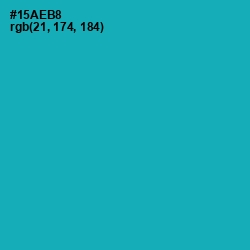 #15AEB8
rgb(21, 174, 184)